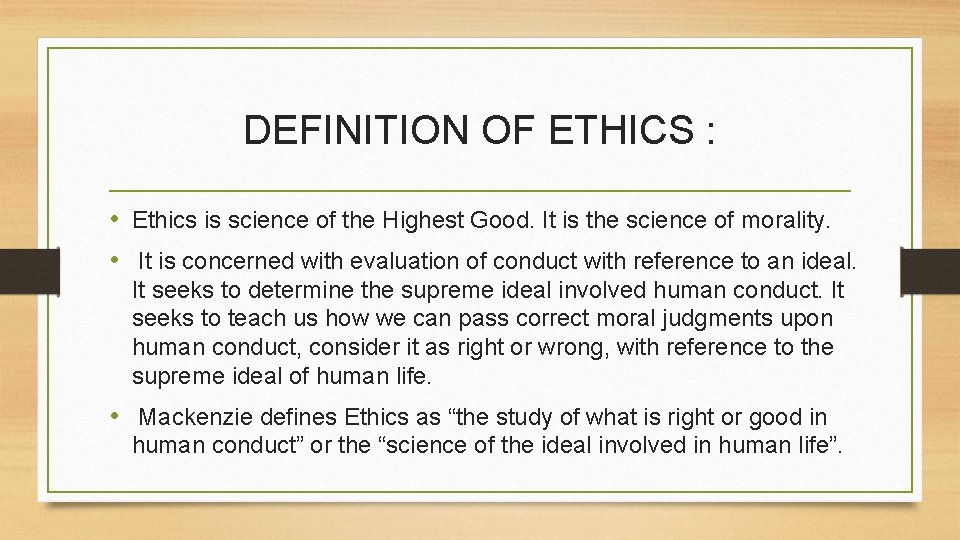 DEFINITION OF ETHICS :

• Ethics is science of the Highest Good. It is the science of morality.

• It is concerned with evaluation of conduct with reference to an ideal. It seeks to determine the supreme ideal involved human conduct. It seeks to teach us how we can pass correct moral judgments upon human conduct, consider it as right or wrong, with reference to the supreme ideal of human life.

• Mackenzie defines Ethics as “the study of what is right or good in human conduct” or the “science of the ideal involved in human life”.